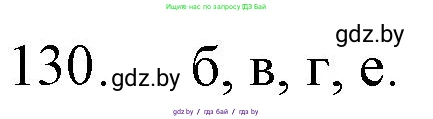 Ищите нас по запросу ГДЗ Бай

gdz.by

130. gdz.by б, в, г, е.

gdz.by / гдз бай / гдз by